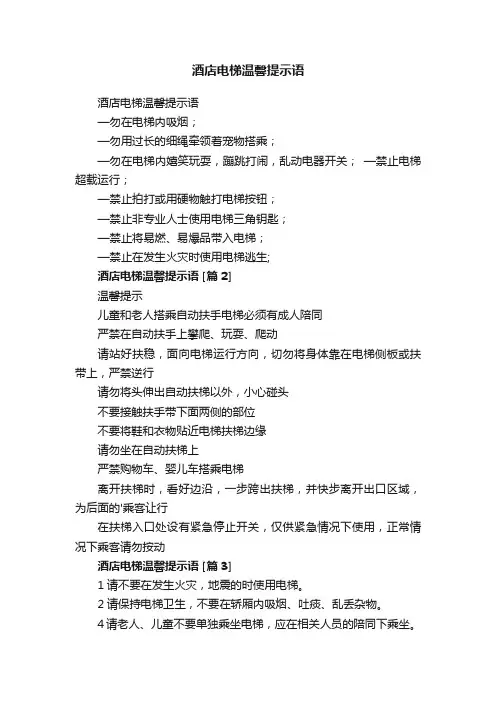 酒店电梯温馨提示语

酒店电梯温馨提示语

—勿在电梯内吸烟；

—勿用过长的细绳牵领着宠物搭乘；

—勿在电梯内嬉笑玩耍，蹦跳打闹，乱动电器开关； —禁止电梯超载运行；

—禁止拍打或用硬物触打电梯按钮；

—禁止非专业人士使用电梯三角钥匙；

—禁止将易燃、易爆品带入电梯；

—禁止在发生火灾时使用电梯逃生;

酒店电梯温馨提示语 [篇 2]

温馨提示

儿童和老人搭乘自动扶手电梯必须有成人陪同

严禁在自动扶手上攀爬、玩耍、爬动

请站好扶稳，面向电梯运行方向，切勿将身体靠在电梯侧板或扶带上，严禁逆行

请勿将头伸出自动扶梯以外，小心碰头

不要接触扶手带下面两侧的部位

不要将鞋和衣物贴近电梯扶梯边缘

请勿坐在自动扶梯上

严禁购物车、婴儿车搭乘电梯

离开扶梯时，看好边沿，一步跨出扶梯，并快步离开出口区域，为后面的'乘客让行

在扶梯入口处设有紧急停止开关，仅供紧急情况下使用，正常情况下乘客请勿按动

酒店电梯温馨提示语 [篇 3]

1 请不要在发生火灾，地震的时使用电梯。

2 请保持电梯卫生，不要在轿厢内吸烟、吐痰、乱丢杂物。

4 请老人、儿童不要单独乘坐电梯，应在相关人员的陪同下乘坐。